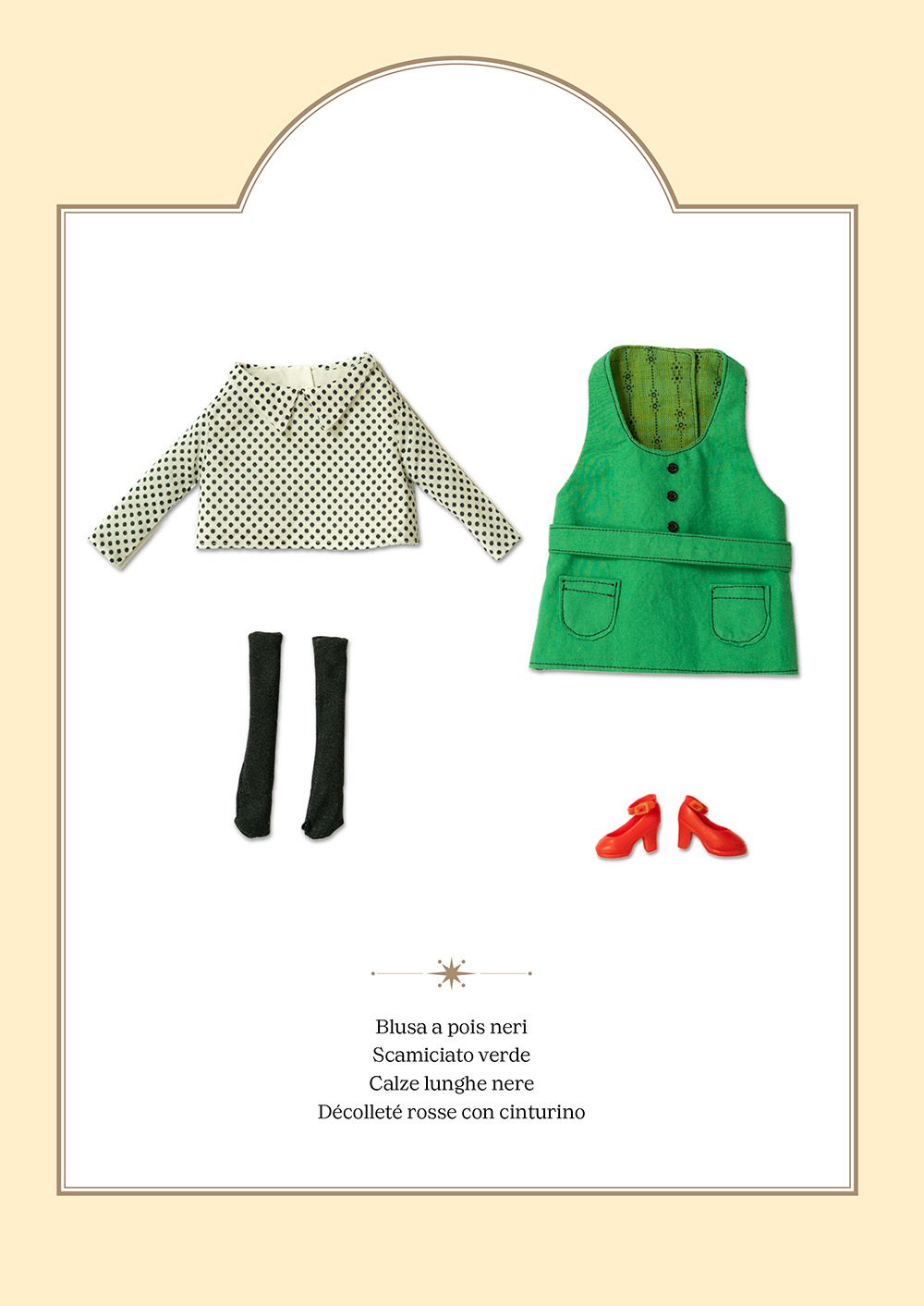 Blusa a pois neri
Scamiciato verde
Calze lunghe nere
Décolleté rosse con cinturino